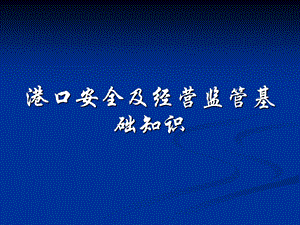 港口安全及经营监管基础知识